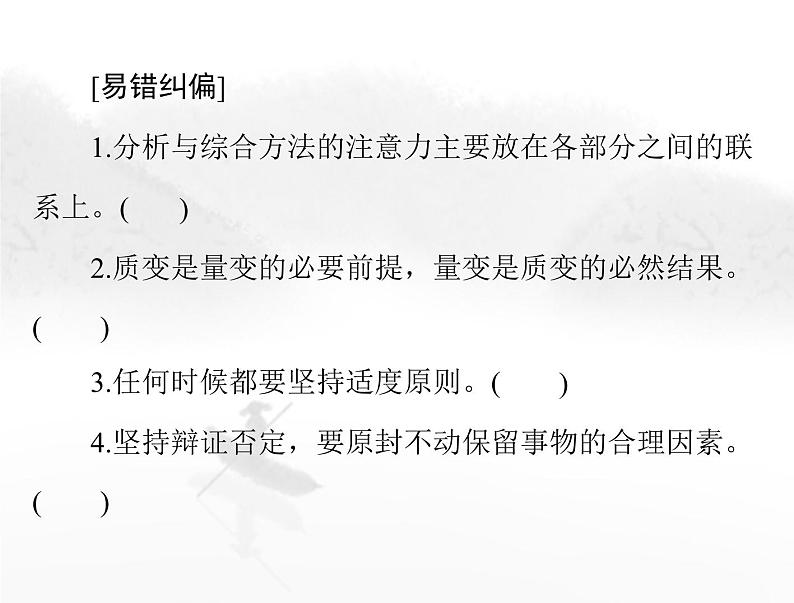 [易错纠偏]

1.分析与综合方法的注意力主要放在各部分之间的联系上。(　　)

2.质变是量变的必要前提，量变是质变的必然结果。(　　)

3.任何时候都要坚持适度原则。(　　)

4.坚持辩证否定，要原封不动保留事物的合理因素。(　　)